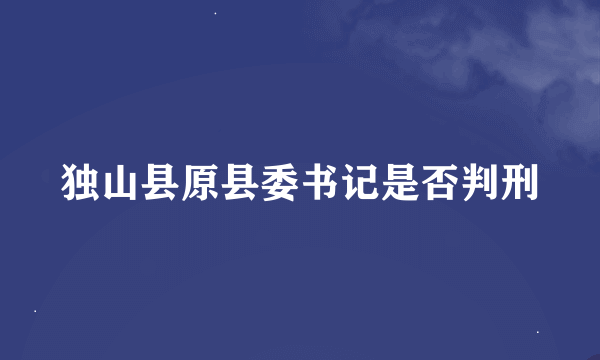 独山县原县委书记是否判刑